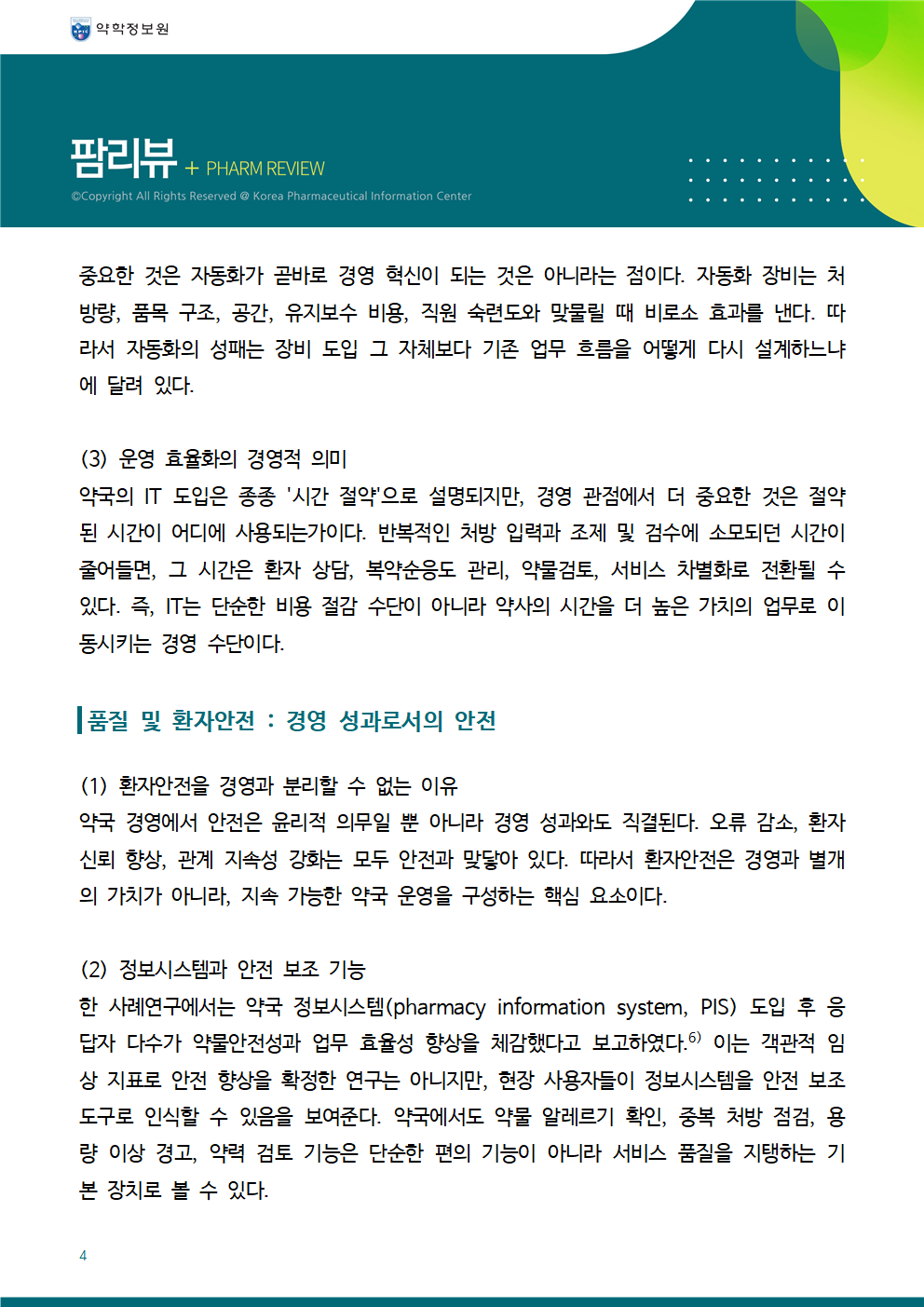 약학정보원

팜리뷰 + PHARM REVIEW

©Copyright All Rights Reserved @ Korea Pharmaceutical Information Center

중요한 것은 자동화가 곧바로 경영 혁신이 되는 것은 아니라는 점이다. 자동화 장비는 처방량, 품목 구조, 공간, 유지보수 비용, 직원 숙련도와 맞물릴 때 비로소 효과를 낸다. 따라서 자동화의 성패는 장비 도입 그 자체보다 기존 업무 흐름을 어떻게 다시 설계하느냐에 달려 있다.

(3) 운영 효율화의 경영적 의미

약국의 IT 도입은 종종 '시간 절약'으로 설명되지만, 경영 관점에서 더 중요한 것은 절약된 시간이 어디에 사용되는가이다. 반복적인 처방 입력과 조제 및 검수에 소모되던 시간이 줄어들면, 그 시간은 환자 상담, 복약순응도 관리, 약물검토, 서비스 차별화로 전환될 수 있다. 즉, IT는 단순한 비용 절감 수단이 아니라 약사의 시간을 더 높은 가치의 업무로 이동시키는 경영 수단이다.

품질 및 환자안전 : 경영 성과로서의 안전

(1) 환자안전을 경영과 분리할 수 없는 이유

약국 경영에서 안전은 윤리적 의무일 뿐 아니라 경영 성과와도 직결된다. 오류 감소, 환자 신뢰 향상, 관계 지속성 강화는 모두 안전과 맞닿아 있다. 따라서 환자안전은 경영과 별개의 가치가 아니라, 지속 가능한 약국 운영을 구성하는 핵심 요소이다.

(2) 정보시스템과 안전 보조 기능

한 사례연구에서는 약국 정보시스템(pharmacy information system, PIS) 도입 후 응답자 다수가 약물안전성과 업무 효율성 향상을 체감했다고 보고하였다.$^{6)}$ 이는 객관적 임상 지표로 안전 향상을 확정한 연구는 아니지만, 현장 사용자들이 정보시스템을 안전 보조 도구로 인식할 수 있음을 보여준다. 약국에서도 약물 알레르기 확인, 중복 처방 점검, 용량 이상 경고, 약력 검토 기능은 단순한 편의 기능이 아니라 서비스 품질을 지탱하는 기본 장치로 볼 수 있다.

4